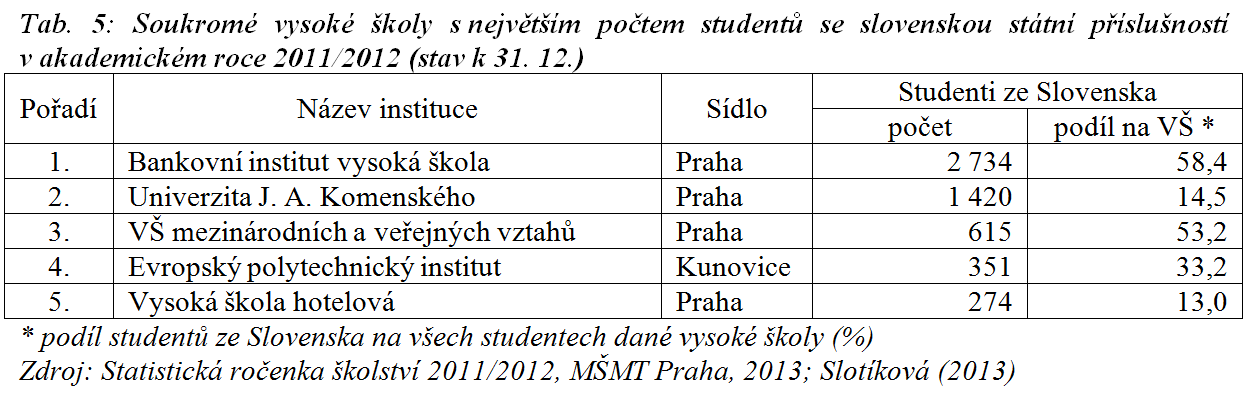 Tab. 5: Soukromé vysoké školy s největším počtem studentů se slovenskou státní příslušností v akademickém roce 2011/2012 (stav k 31. 12.)

| Pořadí | Název instituce | Sídlo | Studenti ze Slovenska počet | Studenti ze Slovenska podíl na VŠ * |
|---|---|---|---|---|
| 1. | Bankovní institut vysoká škola | Praha | 2 734 | 58,4 |
| 2. | Univerzita J. A. Komenského | Praha | 1 420 | 14,5 |
| 3. | VŠ mezinárodních a veřejných vztahů | Praha | 615 | 53,2 |
| 4. | Evropský polytechnický institut | Kunovice | 351 | 33,2 |
| 5. | Vysoká škola hotelová | Praha | 274 | 13,0 |

* podíl studentů ze Slovenska na všech studentech dané vysoké školy (%)
Zdroj: Statistická ročenka školství 2011/2012, MŠMT Praha, 2013; Slotíková (2013)